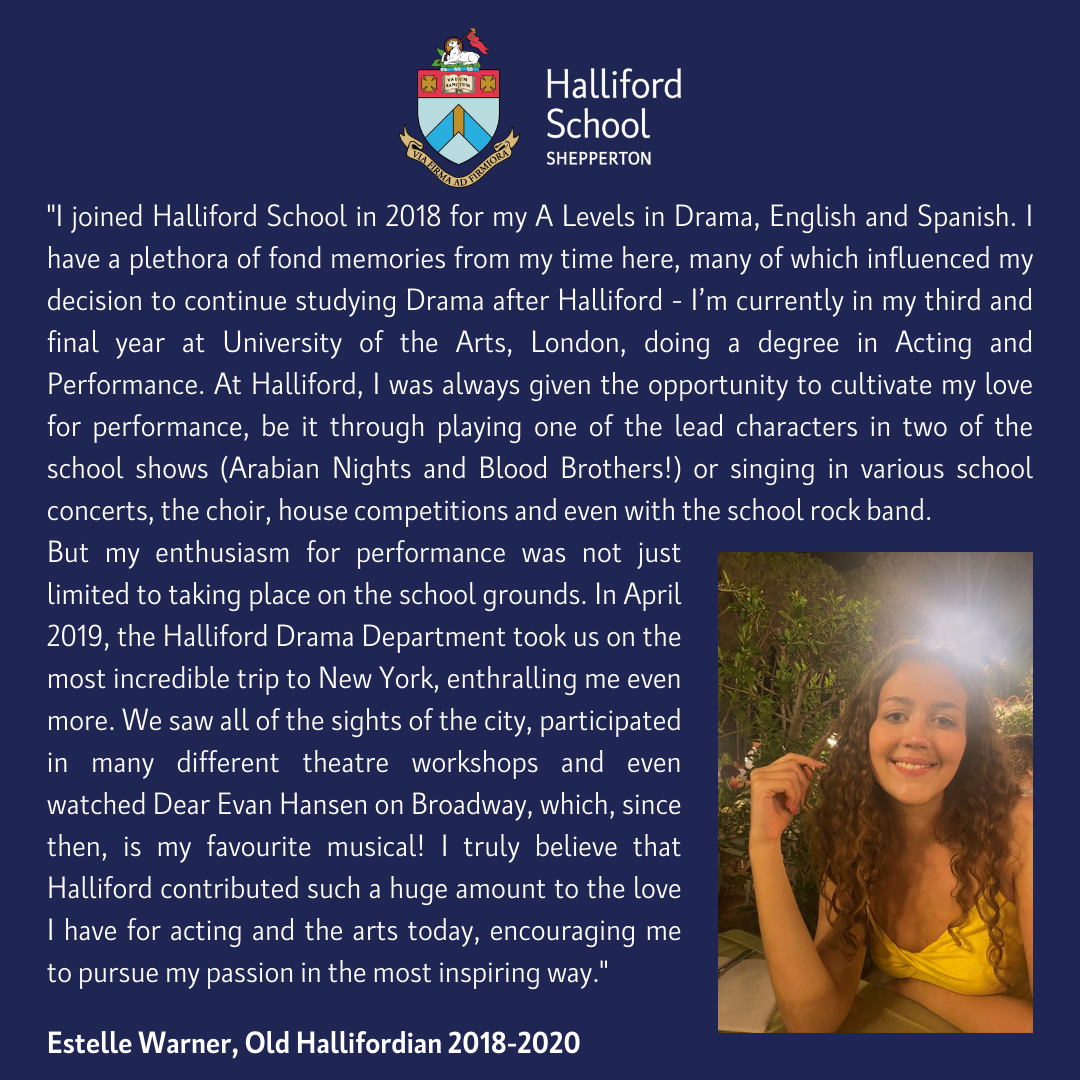 VIA FIRMA AD FIRMIORA

Halliford School
SHEPPERTON

"I joined Halliford School in 2018 for my A Levels in Drama, English and Spanish. I have a plethora of fond memories from my time here, many of which influenced my decision to continue studying Drama after Halliford - I'm currently in my third and final year at University of the Arts, London, doing a degree in Acting and Performance. At Halliford, I was always given the opportunity to cultivate my love for performance, be it through playing one of the lead characters in two of the school shows (Arabian Nights and Blood Brothers!) or singing in various school concerts, the choir, house competitions and even with the school rock band.

But my enthusiasm for performance was not just limited to taking place on the school grounds. In April 2019, the Halliford Drama Department took us on the most incredible trip to New York, enthralling me even more. We saw all of the sights of the city, participated in many different theatre workshops and even watched Dear Evan Hansen on Broadway, which, since then, is my favourite musical! I truly believe that Halliford contributed such a huge amount to the love I have for acting and the arts today, encouraging me to pursue my passion in the most inspiring way."

Estelle Warner, Old Hallifordian 2018-2020